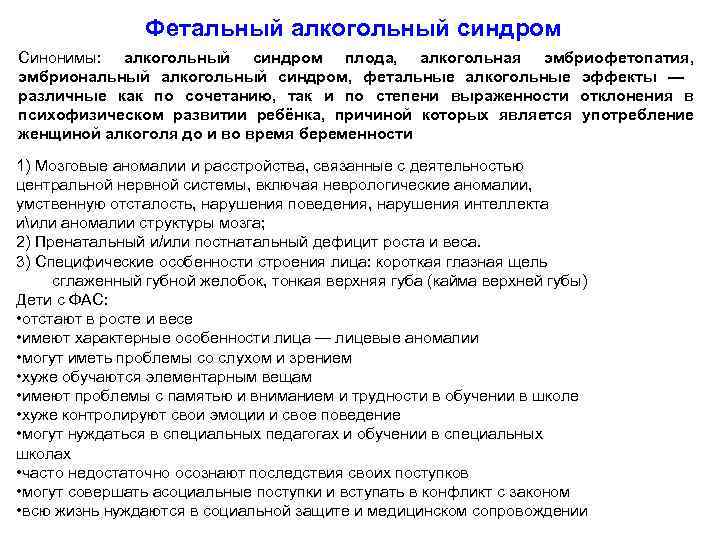 Фетальный алкогольный синдром

Синонимы: алкогольный синдром плода, алкогольная эмбриофетопатия, эмбриональный алкогольный синдром, фетальные алкогольные эффекты — различные как по сочетанию, так и по степени выраженности отклонения в психофизическом развитии ребёнка, причиной которых является употребление женщиной алкоголя до и во время беременности

1) Мозговые аномалии и расстройства, связанные с деятельностью центральной нервной системы, включая неврологические аномалии, умственную отсталость, нарушения поведения, нарушения интеллекта и\или аномалии структуры мозга;
2) Пренатальный и/или постнатальный дефицит роста и веса.
3) Специфические особенности строения лица: короткая глазная щель сглаженный губной желобок, тонкая верхняя губа (кайма верхней губы)
Дети с ФАС:
•отстают в росте и весе
•имеют характерные особенности лица — лицевые аномалии
•могут иметь проблемы со слухом и зрением
•хуже обучаются элементарным вещам
•имеют проблемы с памятью и вниманием и трудности в обучении в школе
•хуже контролируют свои эмоции и свое поведение
•могут нуждаться в специальных педагогах и обучении в специальных школах
•часто недостаточно осознают последствия своих поступков
•могут совершать асоциальные поступки и вступать в конфликт с законом
•всю жизнь нуждаются в социальной защите и медицинском сопровождении